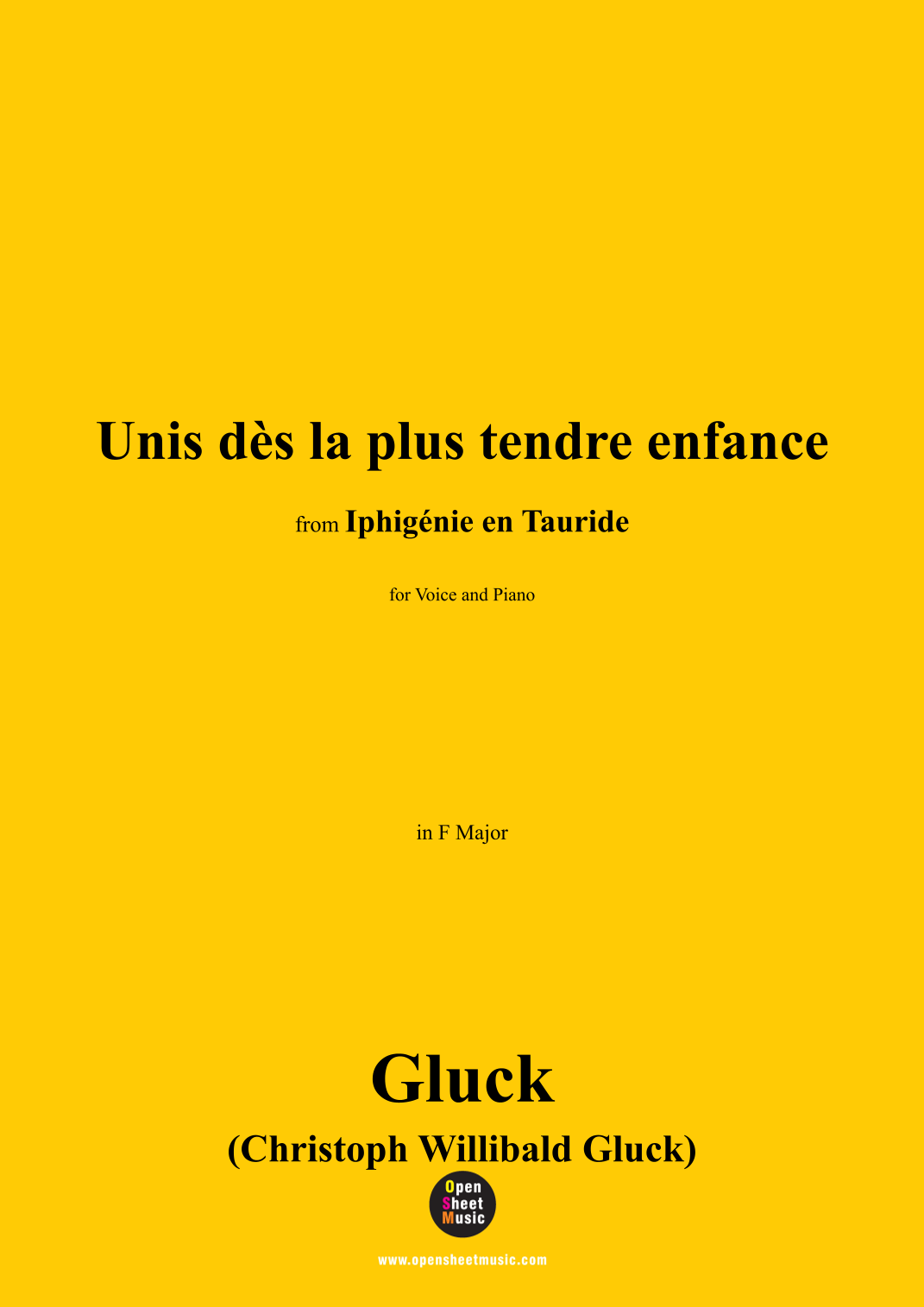 Unis dès la plus tendre enfance

from Iphigénie en Tauride

for Voice and Piano

in F Major

Gluck

(Christoph Willibald Gluck)

Open
Sheet
Music

www.opensheetmusic.com